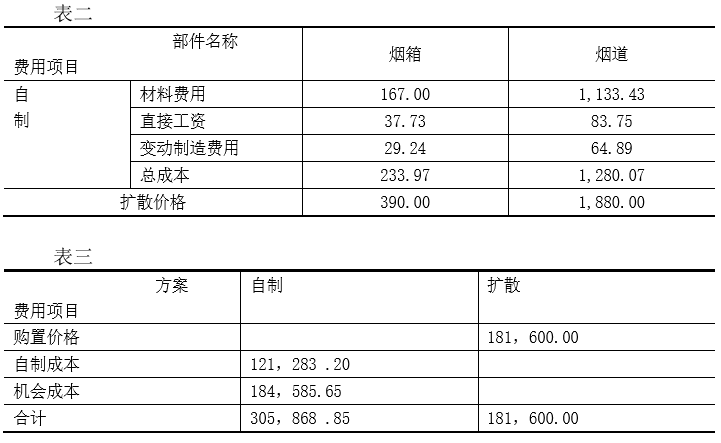 表二

| 部件名称 费用项目 | | 烟箱 | 烟道 |
|---|---|---|---|
| 自制 | 材料费用 | 167.00 | 1,133.43 |
| | 直接工资 | 37.73 | 83.75 |
| | 变动制造费用 | 29.24 | 64.89 |
| | 总成本 | 233.97 | 1,280.07 |
| 扩散价格 | | 390.00 | 1,880.00 |

表三

| 方案 费用项目 | 自制 | 扩散 |
|---|---|---|
| 购置价格 | | 181，600.00 |
| 自制成本 | 121，283 .20 | |
| 机会成本 | 184，585.65 | |
| 合计 | 305，868 .85 | 181，600.00 |